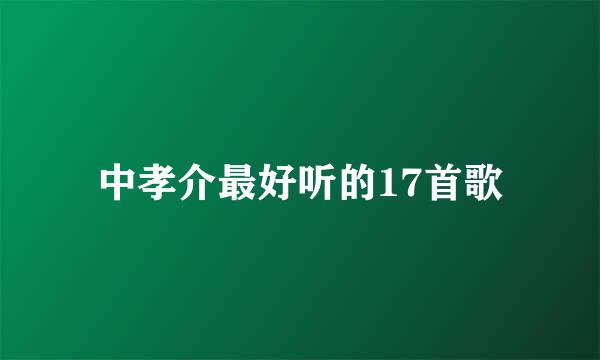 中孝介最好听的17首歌